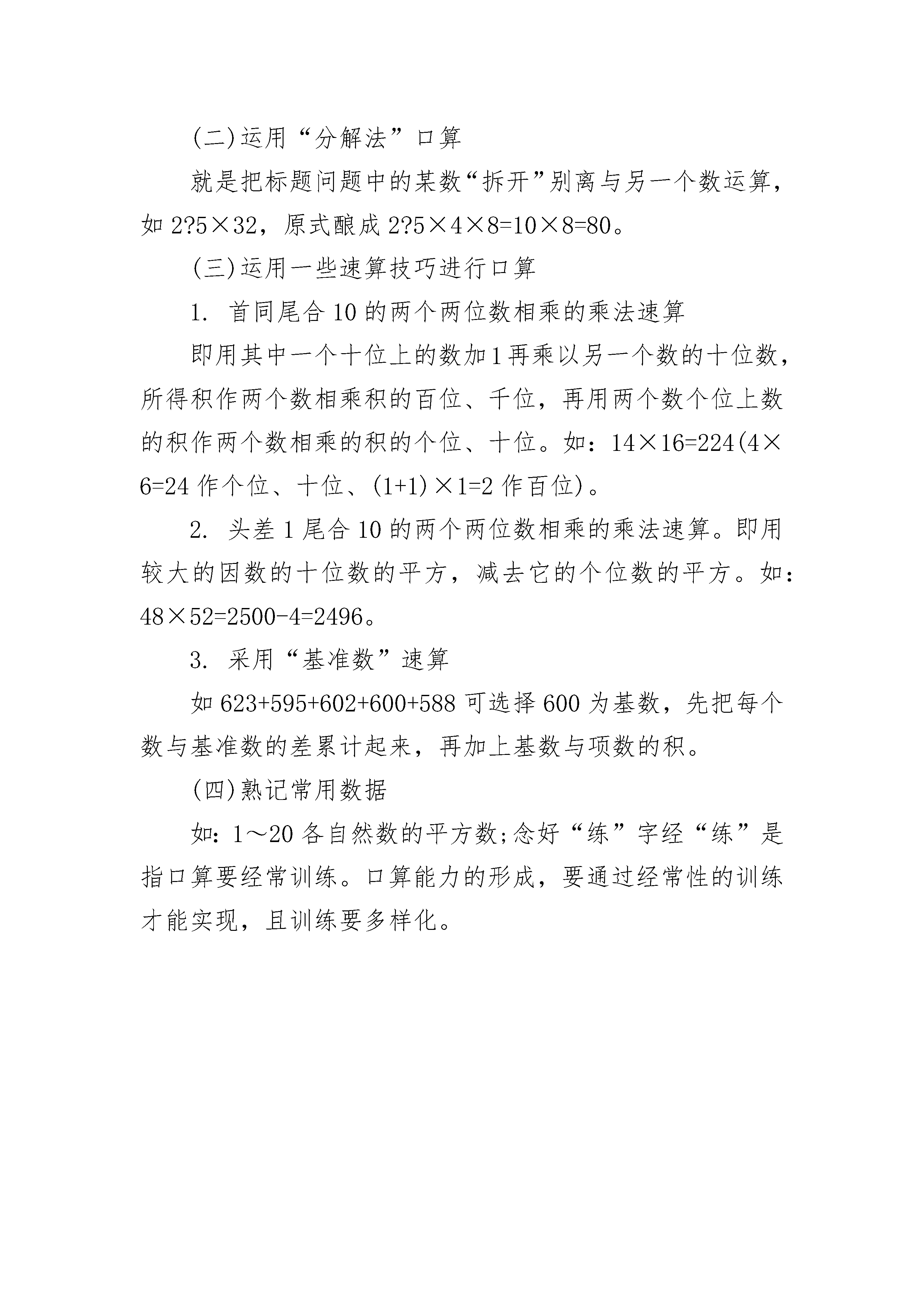 (二)运用“分解法”口算

就是把标题问题中的某数“拆开”别离与另一个数运算，如 2?5×32，原式酿成 2?5×4×8=10×8=80。

(三)运用一些速算技巧进行口算

1. 首同尾合 10 的两个两位数相乘的乘法速算

即用其中一个十位上的数加 1 再乘以另一个数的十位数，所得积作两个数相乘积的百位、千位，再用两个数个位上数的积作两个数相乘的积的个位、十位。如：14×16=224(4×6=24 作个位、十位、(1+1)×1=2 作百位)。

2. 头差 1 尾合 10 的两个两位数相乘的乘法速算。即用较大的因数的十位数的平方，减去它的个位数的平方。如：48×52=2500-4=2496。

3. 采用“基准数”速算

如 623+595+602+600+588 可选择 600 为基数，先把每个数与基准数的差累计起来，再加上基数与项数的积。

(四)熟记常用数据

如：1～20 各自然数的平方数;念好“练”字经“练”是指口算要经常训练。口算能力的形成，要通过经常性的训练才能实现，且训练要多样化。